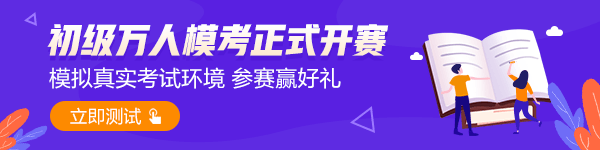 初级万人模考正式开赛

模拟真实考试环境 参赛赢好礼

立即测试